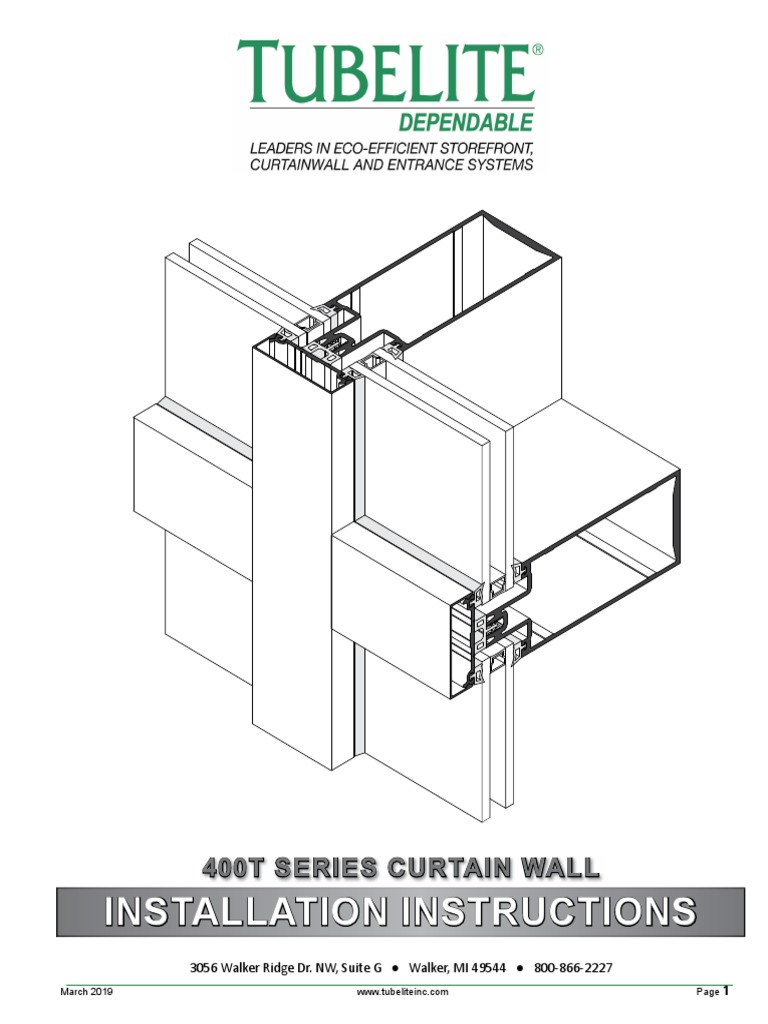 TUBELITE®
DEPENDABLE
LEADERS IN ECO-EFFICIENT STOREFRONT, CURTAINWALL AND ENTRANCE SYSTEMS

400T SERIES CURTAIN WALL
INSTALLATION INSTRUCTIONS

3056 Walker Ridge Dr. NW, Suite G • Walker, MI 49544 • 800-866-2227

March 2019 www.tubeliteinc.com Page 1